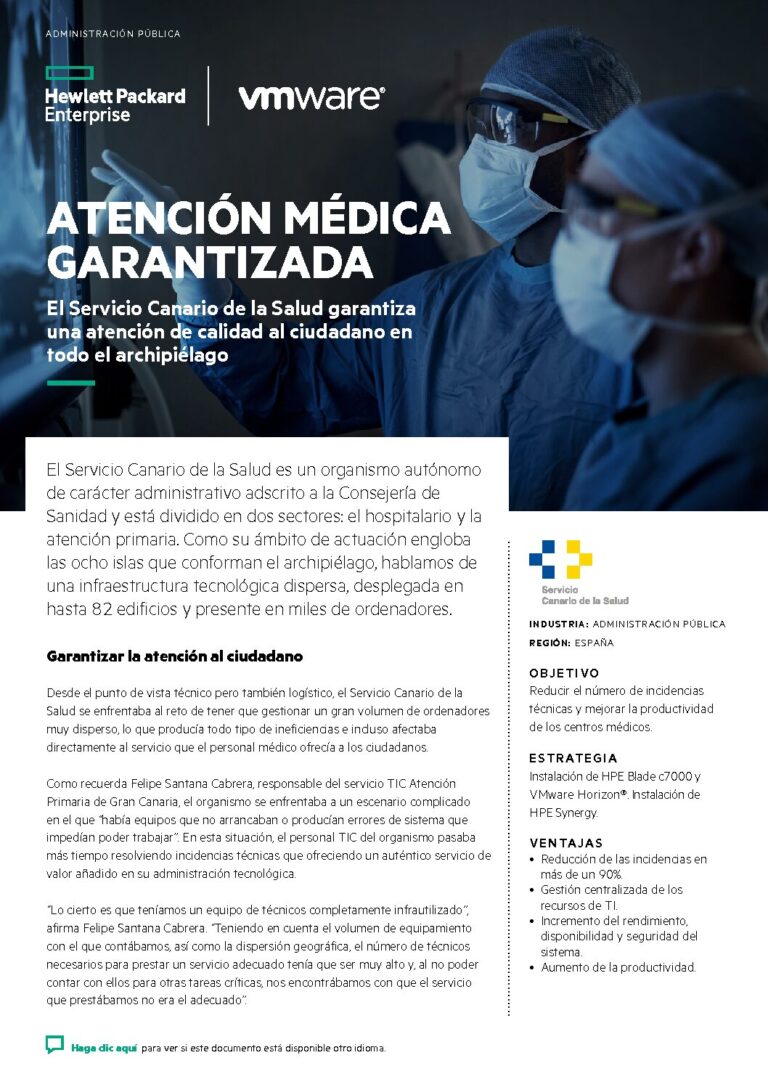 ADMINISTRACIÓN PÚBLICA

Hewlett Packard Enterprise

vmware®

ATENCIÓN MÉDICA GARANTIZADA

El Servicio Canario de la Salud garantiza una atención de calidad al ciudadano en todo el archipiélago

El Servicio Canario de la Salud es un organismo autónomo de carácter administrativo adscrito a la Consejería de Sanidad y está dividido en dos sectores: el hospitalario y la atención primaria. Como su ámbito de actuación engloba las ocho islas que conforman el archipiélago, hablamos de una infraestructura tecnológica dispersa, desplegada en hasta 82 edificios y presente en miles de ordenadores.

Garantizar la atención al ciudadano

Desde el punto de vista técnico pero también logístico, el Servicio Canario de la Salud se enfrentaba al reto de tener que gestionar un gran volumen de ordenadores muy disperso, lo que producía todo tipo de ineficiencias e incluso afectaba directamente al servicio que el personal médico ofrecía a los ciudadanos.

Como recuerda Felipe Santana Cabrera, responsable del servicio TIC Atención Primaria de Gran Canaria, el organismo se enfrentaba a un escenario complicado en el que "había equipos que no arrancaban o producían errores de sistema que impedían poder trabajar". En esta situación, el personal TIC del organismo pasaba más tiempo resolviendo incidencias técnicas que ofreciendo un auténtico servicio de valor añadido en su administración tecnológica.

"Lo cierto es que teníamos un equipo de técnicos completamente infrautilizado", afirma Felipe Santana Cabrera. "Teniendo en cuenta el volumen de equipamiento con el que contábamos, así como la dispersión geográfica, el número de técnicos necesarios para prestar un servicio adecuado tenía que ser muy alto y, al no poder contar con ellos para otras tareas críticas, nos encontrábamos con que el servicio que prestábamos no era el adecuado".

Servicio Canario de la Salud

INDUSTRIA: ADMINISTRACIÓN PÚBLICA
REGIÓN: ESPAÑA

OBJETIVO
Reducir el número de incidencias técnicas y mejorar la productividad de los centros médicos.

ESTRATEGIA
Instalación de HPE Blade c7000 y VMware Horizon®. Instalación de HPE Synergy.

VENTAJAS
• Reducción de las incidencias en más de un 90%.
• Gestión centralizada de los recursos de TI.
• Incremento del rendimiento, disponibilidad y seguridad del sistema.
• Aumento de la productividad.

Haga clic aquí para ver si este documento está disponible otro idioma.